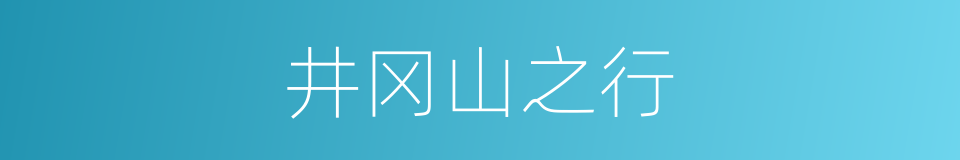 井冈山之行